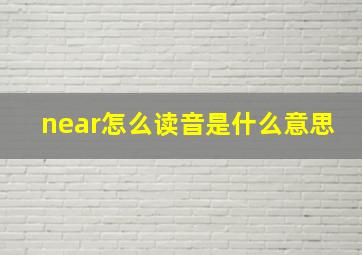 near怎么读音是什么意思